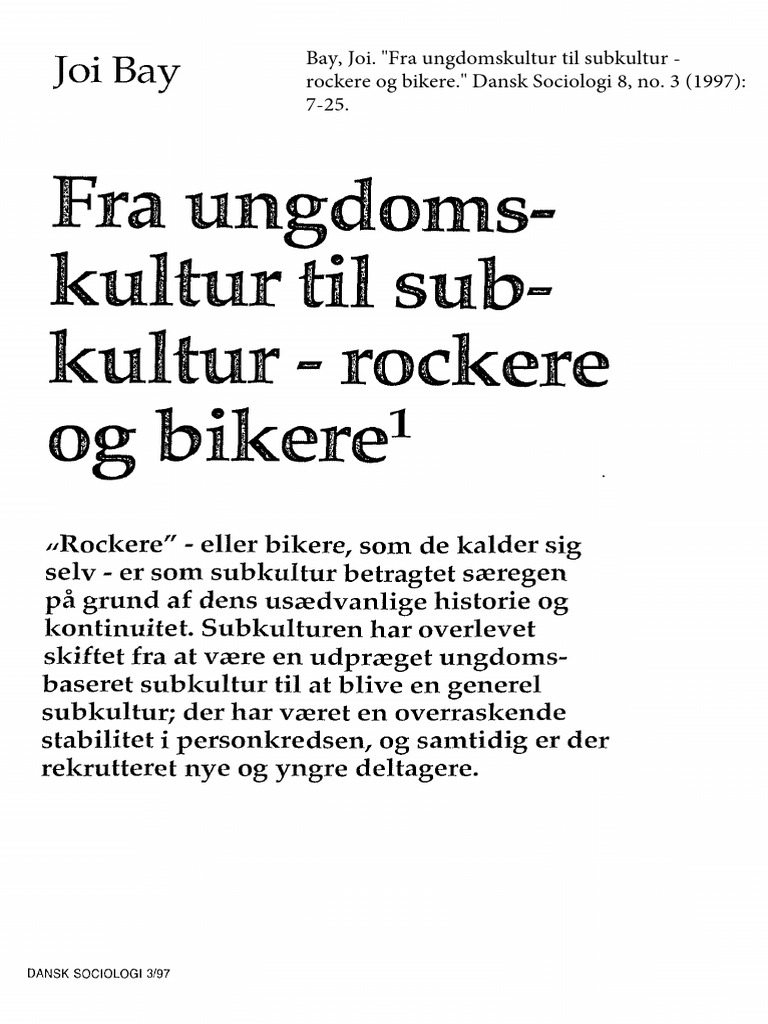 Joi Bay

Bay, Joi. "Fra ungdomskultur til subkultur - rockere og bikere." Dansk Sociologi 8, no. 3 (1997): 7-25.

Fra ungdomskultur til subkultur - rockere og bikere$^{1}$

„Rockere" - eller bikere, som de kalder sig selv - er som subkultur betragtet særegen på grund af dens usædvanlige historie og kontinuitet. Subkulturen har overlevet skiftet fra at være en udpræget ungdomsbaseret subkultur til at blive en generel subkultur; der har været en overraskende stabilitet i personkredsen, og samtidig er der rekrutteret nye og yngre deltagere.

DANSK SOCIOLOGI 3/97